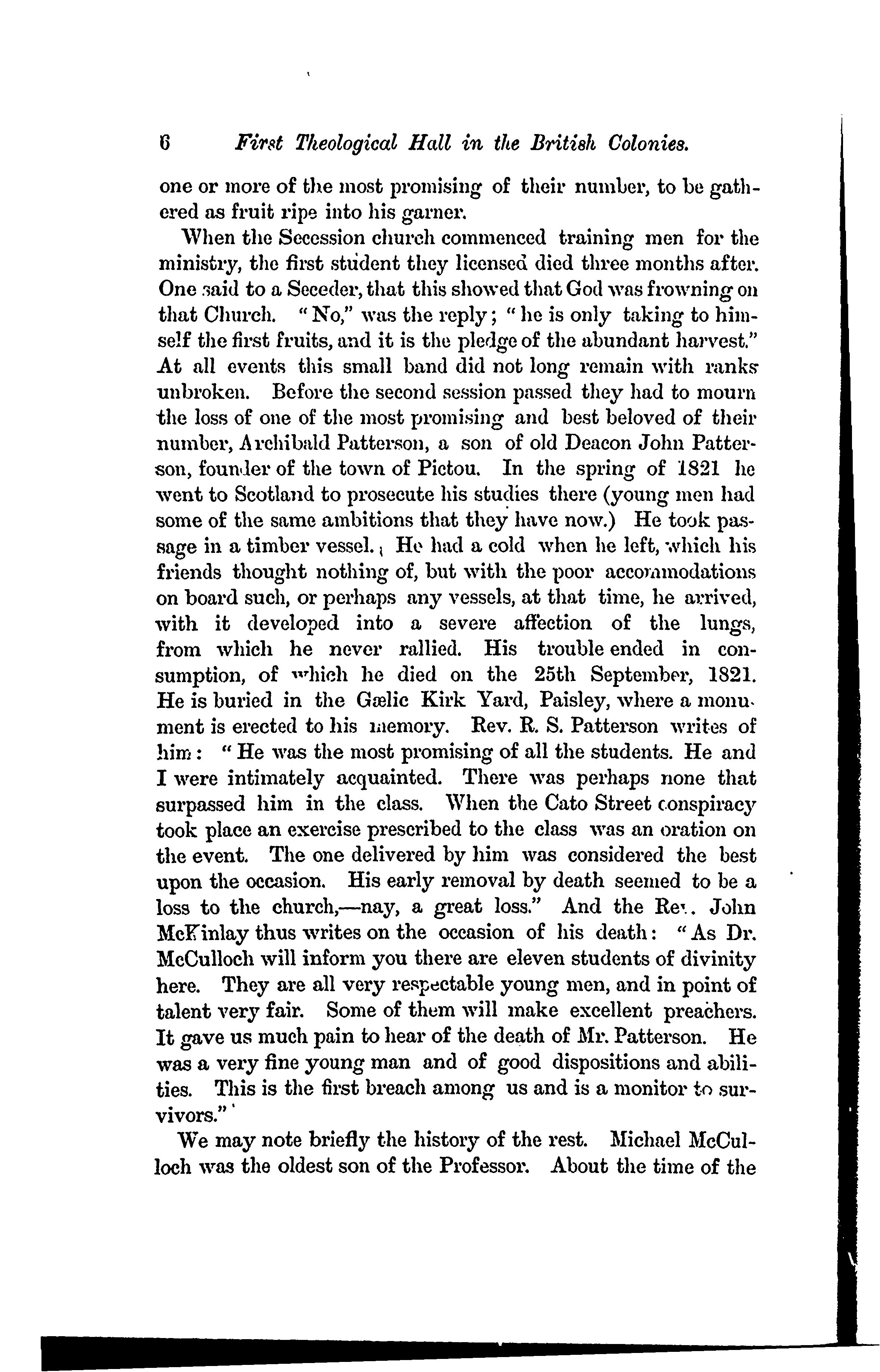 6 First Theological Hall in the British Colonies.

one or more of the most promising of their number, to be gathered as fruit ripe into his garner.

When the Secession church commenced training men for the ministry, the first student they licensed died three months after. One said to a Seceder, that this showed that God was frowning on that Church. "No," was the reply; "he is only taking to himself the first fruits, and it is the pledge of the abundant harvest." At all events this small band did not long remain with ranks unbroken. Before the second session passed they had to mourn the loss of one of the most promising and best beloved of their number, Archibald Patterson, a son of old Deacon John Patterson, founder of the town of Pictou. In the spring of 1821 he went to Scotland to prosecute his studies there (young men had some of the same ambitions that they have now.) He took passage in a timber vessel. He had a cold when he left, which his friends thought nothing of, but with the poor accommodations on board such, or perhaps any vessels, at that time, he arrived, with it developed into a severe affection of the lungs, from which he never rallied. His trouble ended in consumption, of which he died on the 25th September, 1821. He is buried in the Gælic Kirk Yard, Paisley, where a monument is erected to his memory. Rev. R. S. Patterson writes of him: "He was the most promising of all the students. He and I were intimately acquainted. There was perhaps none that surpassed him in the class. When the Cato Street conspiracy took place an exercise prescribed to the class was an oration on the event. The one delivered by him was considered the best upon the occasion. His early removal by death seemed to be a loss to the church,—nay, a great loss." And the Rev. John McKinlay thus writes on the occasion of his death: "As Dr. McCulloch will inform you there are eleven students of divinity here. They are all very respectable young men, and in point of talent very fair. Some of them will make excellent preachers. It gave us much pain to hear of the death of Mr. Patterson. He was a very fine young man and of good dispositions and abilities. This is the first breach among us and is a monitor to survivors."

We may note briefly the history of the rest. Michael McCulloch was the oldest son of the Professor. About the time of the